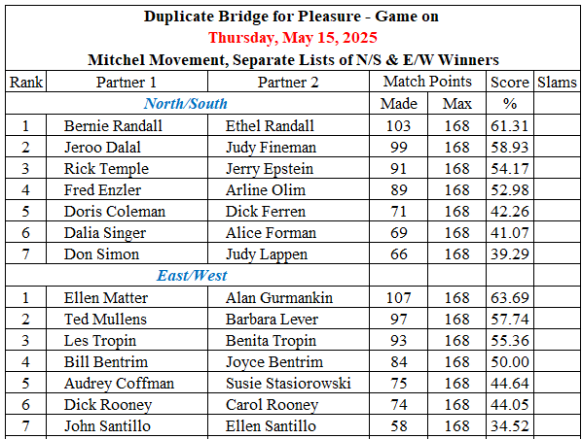 Duplicate Bridge for Pleasure - Game on
Thursday, May 15, 2025
Mitchel Movement, Separate Lists of N/S & E/W Winners

| Rank | Partner 1 | Partner 2 | Match Points | | Score | Slams |
|---|---|---|---|---|---|---|
| | North/South | | Made | Max | % | |
| 1 | Bernie Randall | Ethel Randall | 103 | 168 | 61.31 | |
| 2 | Jeroo Dalal | Judy Fineman | 99 | 168 | 58.93 | |
| 3 | Rick Temple | Jerry Epstein | 91 | 168 | 54.17 | |
| 4 | Fred Enzler | Arline Olim | 89 | 168 | 52.98 | |
| 5 | Doris Coleman | Dick Ferren | 71 | 168 | 42.26 | |
| 6 | Dalia Singer | Alice Forman | 69 | 168 | 41.07 | |
| 7 | Don Simon | Judy Lappen | 66 | 168 | 39.29 | |
| | East/West | | | | | |
| 1 | Ellen Matter | Alan Gurmankin | 107 | 168 | 63.69 | |
| 2 | Ted Mullens | Barbara Lever | 97 | 168 | 57.74 | |
| 3 | Les Tropin | Benita Tropin | 93 | 168 | 55.36 | |
| 4 | Bill Bentrim | Joyce Bentrim | 84 | 168 | 50.00 | |
| 5 | Audrey Coffman | Susie Stasiorowski | 75 | 168 | 44.64 | |
| 6 | Dick Rooney | Carol Rooney | 74 | 168 | 44.05 | |
| 7 | John Santillo | Ellen Santillo | 58 | 168 | 34.52 | |